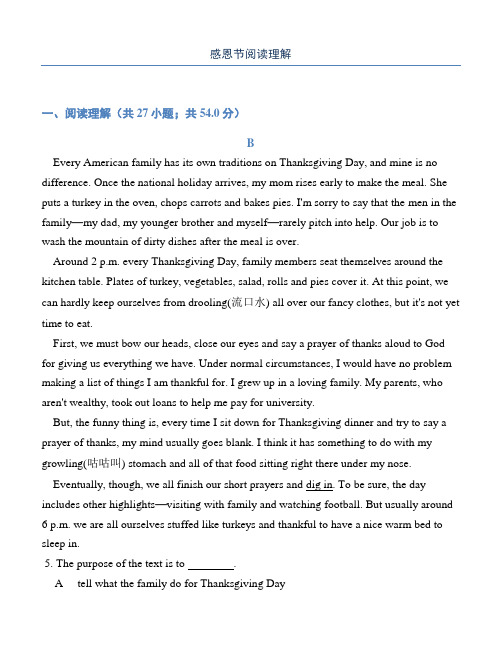 感恩节阅读理解

一、阅读理解（共 27 小题；共 54.0 分）

B

Every American family has its own traditions on Thanksgiving Day, and mine is no difference. Once the national holiday arrives, my mom rises early to make the meal. She puts a turkey in the oven, chops carrots and bakes pies. I'm sorry to say that the men in the family—my dad, my younger brother and myself—rarely pitch into help. Our job is to wash the mountain of dirty dishes after the meal is over.

Around 2 p.m. every Thanksgiving Day, family members seat themselves around the kitchen table. Plates of turkey, vegetables, salad, rolls and pies cover it. At this point, we can hardly keep ourselves from drooling(流口水) all over our fancy clothes, but it's not yet time to eat.

First, we must bow our heads, close our eyes and say a prayer of thanks aloud to God for giving us everything we have. Under normal circumstances, I would have no problem making a list of things I am thankful for. I grew up in a loving family. My parents, who aren't wealthy, took out loans to help me pay for university.

But, the funny thing is, every time I sit down for Thanksgiving dinner and try to say a prayer of thanks, my mind usually goes blank. I think it has something to do with my growling(咕咕叫) stomach and all of that food sitting right there under my nose.

Eventually, though, we all finish our short prayers and dig in. To be sure, the day includes other highlights—visiting with family and watching football. But usually around 6 p.m. we are all ourselves stuffed like turkeys and thankful to have a nice warm bed to sleep in.

5. The purpose of the text is to ________.

A tell what the family do for Thanksgiving Day